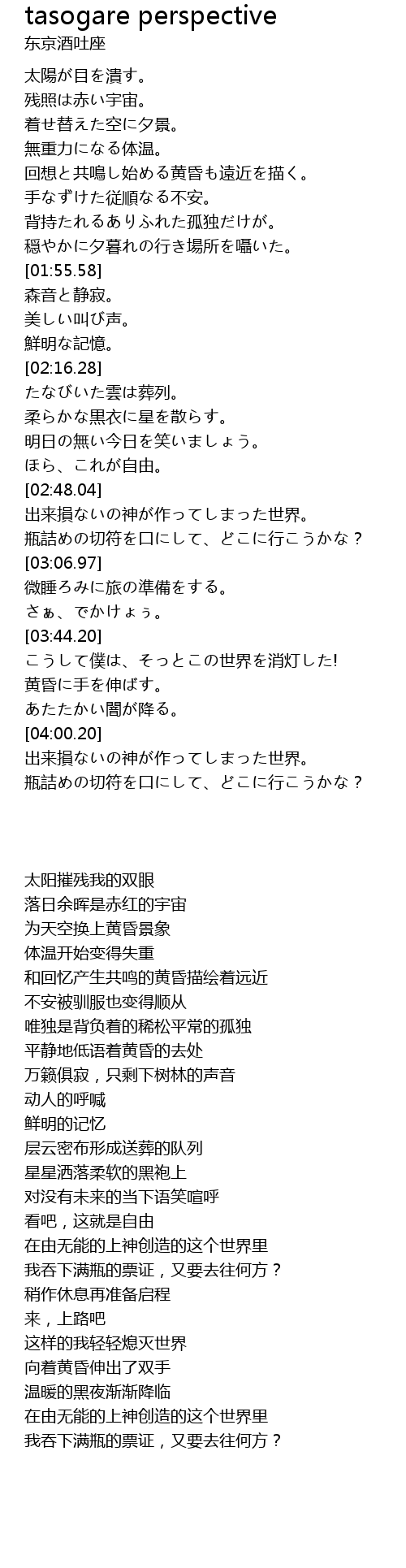 tasogare perspective
东京酒吐座

太陽が目を潰す。
残照は赤い宇宙。
着せ替えた空に夕景。
無重力になる体温。
回想と共鳴し始める黄昏も遠近を描く。
手なずけた従順なる不安。
背持たれるありふれた孤独だけが。
穏やかに夕暮れの行き場所を囁いた。
[01:55.58]
森音と静寂。
美しい叫び声。
鮮明な記憶。
[02:16.28]
たなびいた雲は葬列。
柔らかな黒衣に星を散らす。
明日の無い今日を笑いましょう。
ほら、これが自由。
[02:48.04]
出来損ないの神が作ってしまった世界。
瓶詰めの切符を口にして、どこに行こうかな？
[03:06.97]
微睡ろみに旅の準備をする。
さぁ、でかけょぅ。
[03:44.20]
こうして僕は、そっとこの世界を消灯した!
黄昏に手を伸ばす。
あたたかい闇が降る。
[04:00.20]
出来損ないの神が作ってしまった世界。
瓶詰めの切符を口にして、どこに行こうかな？

太阳摧残我的双眼
落日余晖是赤红的宇宙
为天空换上黄昏景象
体温开始变得失重
和回忆产生共鸣的黄昏描绘着远近
不安被驯服也变得顺从
唯独是背负着的稀松平常的孤独
平静地低语着黄昏的去处
万籁俱寂，只剩下树林的声音
动人的呼喊
鲜明的记忆
层云密布形成送葬的队列
星星洒落柔软的黑袍上
对没有未来的当下语笑喧呼
看吧，这就是自由
在由无能的上神创造的这个世界里
我吞下满瓶的票证，又要去往何方？
稍作休息再准备启程
来，上路吧
这样的我轻轻熄灭世界
向着黄昏伸出了双手
温暖的黑夜渐渐降临
在由无能的上神创造的这个世界里
我吞下满瓶的票证，又要去往何方？